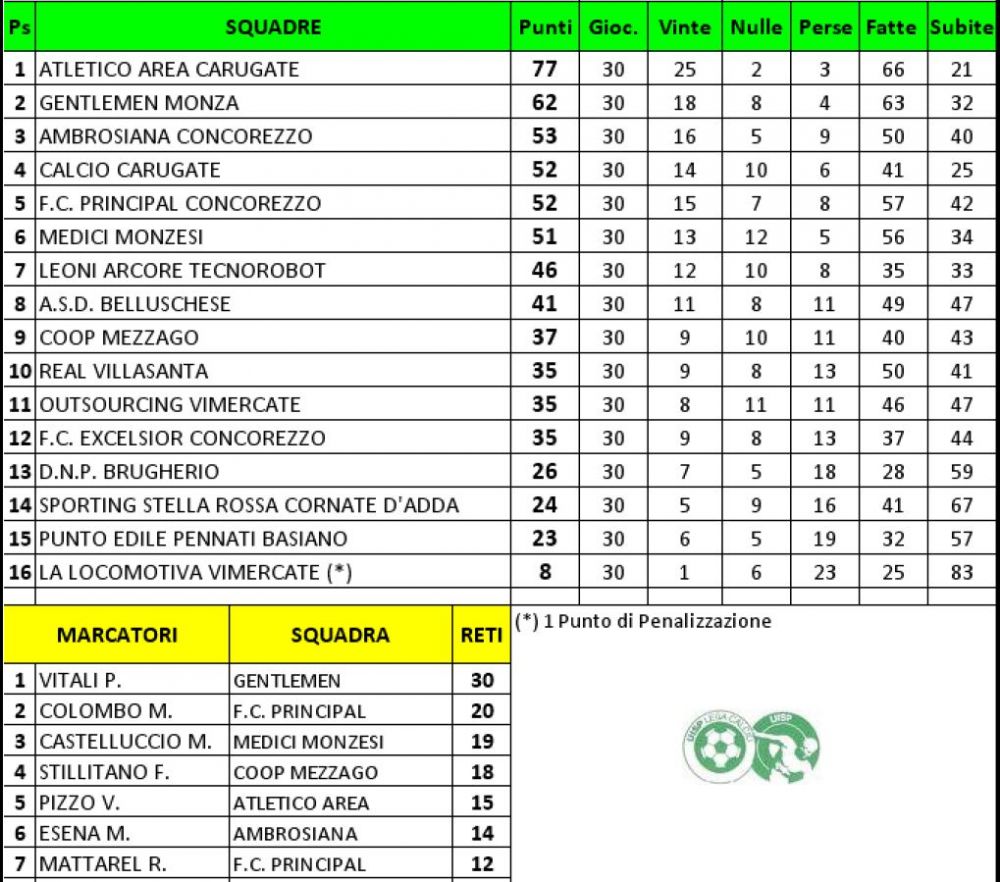 | Ps | SQUADRE | Punti | Gioc. | Vinte | Nulle | Perse | Fatte | Subite |
|---|---|---|---|---|---|---|---|---|
| 1 | ATLETICO AREA CARUGATE | 77 | 30 | 25 | 2 | 3 | 66 | 21 |
| 2 | GENTLEMEN MONZA | 62 | 30 | 18 | 8 | 4 | 63 | 32 |
| 3 | AMBROSIANA CONCOREZZO | 53 | 30 | 16 | 5 | 9 | 50 | 40 |
| 4 | CALCIO CARUGATE | 52 | 30 | 14 | 10 | 6 | 41 | 25 |
| 5 | F.C. PRINCIPAL CONCOREZZO | 52 | 30 | 15 | 7 | 8 | 57 | 42 |
| 6 | MEDICI MONZESI | 51 | 30 | 13 | 12 | 5 | 56 | 34 |
| 7 | LEONI ARCORE TECNOROBOT | 46 | 30 | 12 | 10 | 8 | 35 | 33 |
| 8 | A.S.D. BELLUSCHESE | 41 | 30 | 11 | 8 | 11 | 49 | 47 |
| 9 | COOP MEZZAGO | 37 | 30 | 9 | 10 | 11 | 40 | 43 |
| 10 | REAL VILLASANTA | 35 | 30 | 9 | 8 | 13 | 50 | 41 |
| 11 | OUTSOURCING VIMERCATE | 35 | 30 | 8 | 11 | 11 | 46 | 47 |
| 12 | F.C. EXCELSIOR CONCOREZZO | 35 | 30 | 9 | 8 | 13 | 37 | 44 |
| 13 | D.N.P. BRUGHERIO | 26 | 30 | 7 | 5 | 18 | 28 | 59 |
| 14 | SPORTING STELLA ROSSA CORNATE D'ADDA | 24 | 30 | 5 | 9 | 16 | 41 | 67 |
| 15 | PUNTO EDILE PENNATI BASIANO | 23 | 30 | 6 | 5 | 19 | 32 | 57 |
| 16 | LA LOCOMOTIVA VIMERCATE (*) | 8 | 30 | 1 | 6 | 23 | 25 | 83 |

(*) 1 Punto di Penalizzazione

| | MARCATORI | SQUADRA | RETI |
|---|---|---|---|
| 1 | VITALI P. | GENTLEMEN | 30 |
| 2 | COLOMBO M. | F.C. PRINCIPAL | 20 |
| 3 | CASTELLUCCIO M. | MEDICI MONZESI | 19 |
| 4 | STILLITANO F. | COOP MEZZAGO | 18 |
| 5 | PIZZO V. | ATLETICO AREA | 15 |
| 6 | ESENA M. | AMBROSIANA | 14 |
| 7 | MATTAREL R. | F.C. PRINCIPAL | 12 |

UISP LEGA CALCIO
UISP